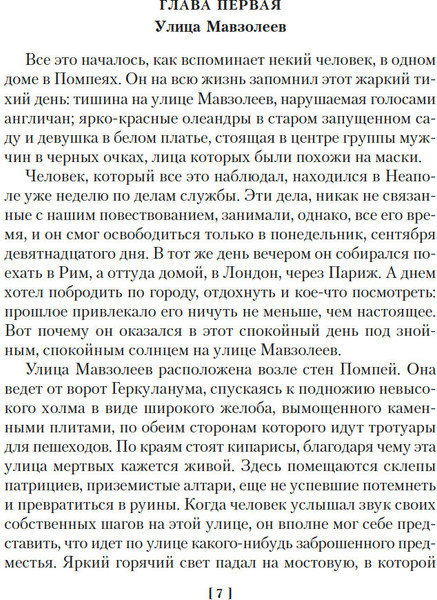 ГЛАВА ПЕРВАЯ
Улица Мавзолеев

Все это началось, как вспоминает некий человек, в одном доме в Помпеях. Он на всю жизнь запомнил этот жаркий тихий день: тишина на улице Мавзолеев, нарушаемая голосами англичан; ярко-красные олеандры в старом запущенном саду и девушка в белом платье, стоящая в центре группы мужчин в черных очках, лица которых были похожи на маски.

Человек, который все это наблюдал, находился в Неаполе уже неделю по делам службы. Эти дела, никак не связанные с нашим повествованием, занимали, однако, все его время, и он смог освободиться только в понедельник, сентября девятнадцатого дня. В тот же день вечером он собирался поехать в Рим, а оттуда домой, в Лондон, через Париж. А днем хотел побродить по городу, отдохнуть и кое-что посмотреть: прошлое привлекало его ничуть не меньше, чем настоящее. Вот почему он оказался в этот спокойный день под знойным, спокойным солнцем на улице Мавзолеев.

Улица Мавзолеев расположена возле стен Помпей. Она ведет от ворот Геркуланума, спускаясь к подножию невысокого холма в виде широкого желоба, вымощенного каменными плитами, по обеим сторонам которого идут тротуары для пешеходов. По краям стоят кипарисы, благодаря чему эта улица мертвых кажется живой. Здесь помещаются склепы патрициев, приземистые алтари, еще не успевшие потемнеть и превратиться в руины. Когда человек услышал звук своих собственных шагов на этой улице, он вполне мог себе представить, что идет по улице какого-нибудь заброшенного предместья. Яркий горячий свет падал на мостовую, в которой

[ 7 ]